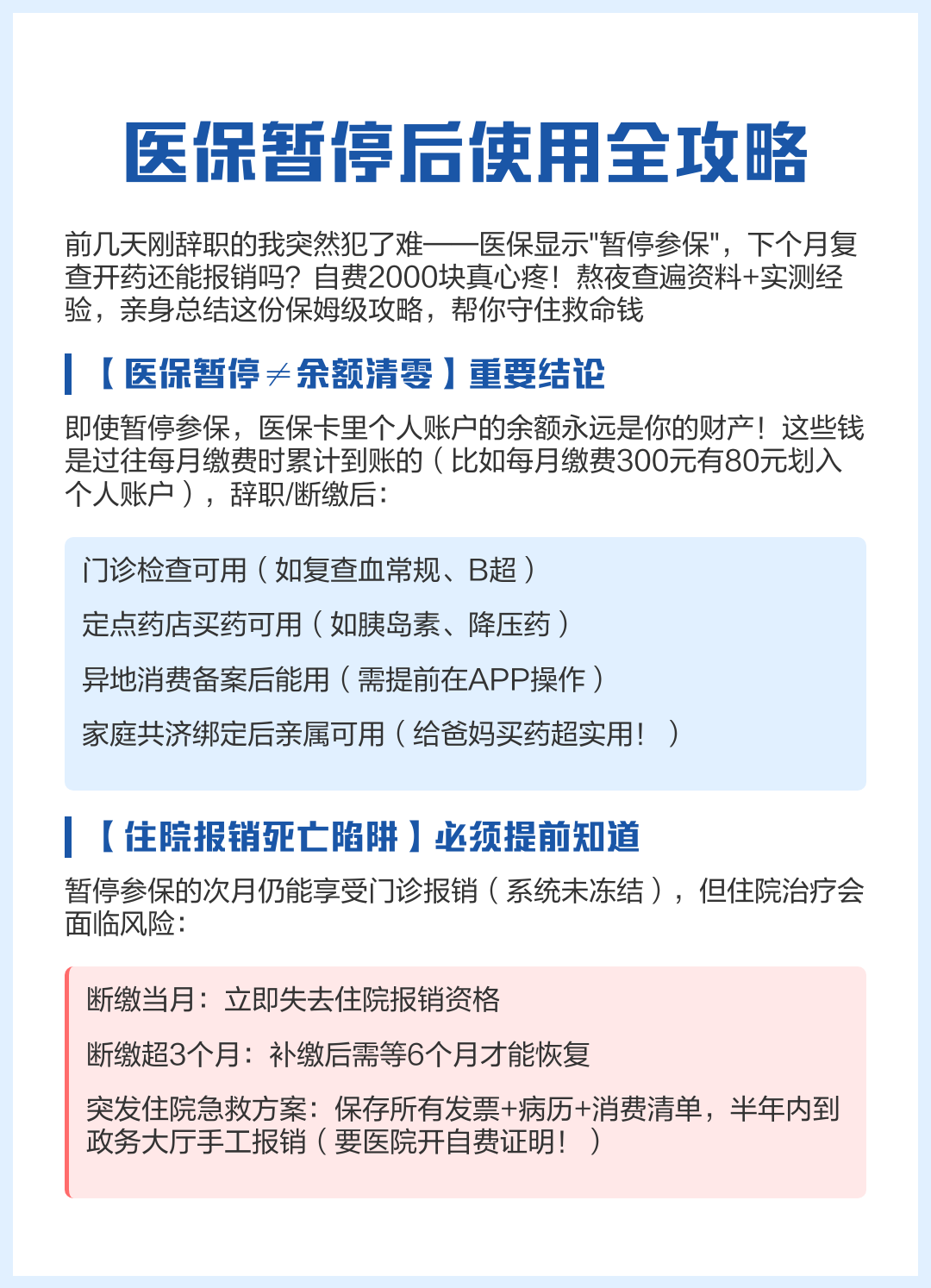 医保暂停后使用全攻略

前几天刚辞职的我突然犯了难——医保显示"暂停参保"，下个月复查开药还能报销吗？自费2000块真心疼！熬夜查遍资料+实测经验，亲身总结这份保姆级攻略，帮你守住救命钱

【医保暂停≠余额清零】重要结论

即使暂停参保，医保卡里个人账户的余额永远是你的财产！这些钱是过往每月缴费时累计到账的（比如每月缴费300元有80元划入个人账户），辞职/断缴后：

门诊检查可用（如复查血常规、B超）

定点药店买药可用（如胰岛素、降压药）

异地消费备案后能用（需提前在APP操作）

家庭共济绑定后亲属可用（给爸妈买药超实用！）

【住院报销死亡陷阱】必须提前知道

暂停参保的次月仍能享受门诊报销（系统未冻结），但住院治疗会面临风险：

断缴当月：立即失去住院报销资格

断缴超3个月：补缴后需等6个月才能恢复

突发住院急救方案：保存所有发票+病历+消费清单，半年内到政务大厅手工报销（要医院开自费证明！）